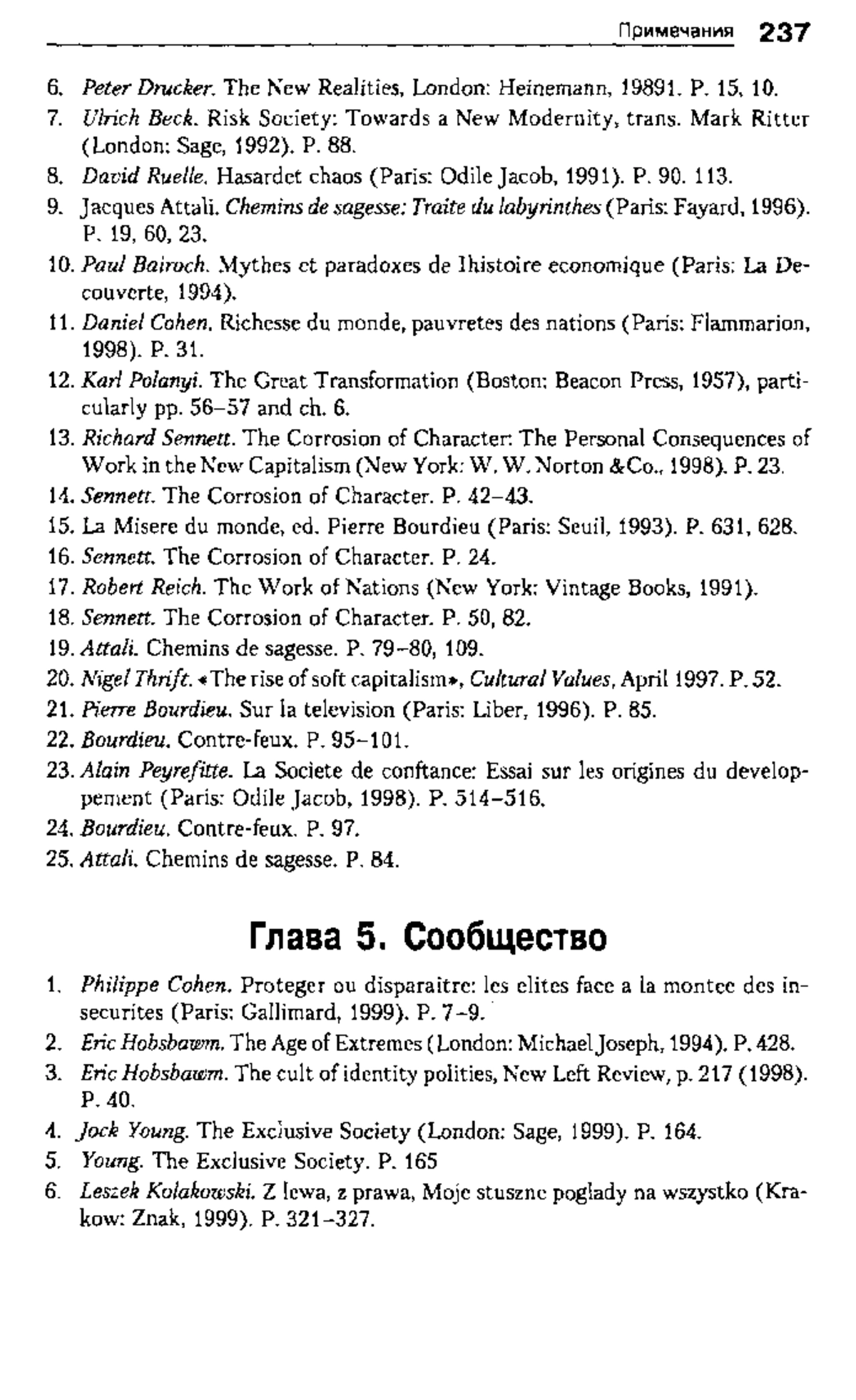 Примечания 237

6. Peter Drucker. The New Realities, London: Heinemann, 19891. P. 15, 10.
7. Ulrich Beck. Risk Society: Towards a New Modernity, trans. Mark Ritter (London: Sage, 1992). P. 88.
8. David Ruelle. Hasardet chaos (Paris: Odile Jacob, 1991). P. 90. 113.
9. Jacques Attali. Chemins de sagesse: Traite du labyrinthes (Paris: Fayard, 1996). P. 19, 60, 23.
10. Paul Bairoch. Mythes et paradoxes de Ihistoire economique (Paris: La Decouverte, 1994).
11. Daniel Cohen. Richesse du monde, pauvretes des nations (Paris: Flammarion, 1998). P. 31.
12. Karl Polanyi. The Great Transformation (Boston: Beacon Press, 1957), particularly pp. 56–57 and ch. 6.
13. Richard Sennett. The Corrosion of Character: The Personal Consequences of Work in the New Capitalism (New York: W. W. Norton &Co., 1998). P. 23.
14. Sennett. The Corrosion of Character. P. 42–43.
15. La Misere du monde, ed. Pierre Bourdieu (Paris: Seuil, 1993). P. 631, 628.
16. Sennett. The Corrosion of Character. P. 24.
17. Robert Reich. The Work of Nations (New York: Vintage Books, 1991).
18. Sennett. The Corrosion of Character. P. 50, 82.
19. Attali. Chemins de sagesse. P. 79–80, 109.
20. Nigel Thrift. «The rise of soft capitalism», Cultural Values, April 1997. P. 52.
21. Pierre Bourdieu. Sur la television (Paris: Liber, 1996). P. 85.
22. Bourdieu. Contre-feux. P. 95–101.
23. Alain Peyrefitte. La Societe de conftance: Essai sur les origines du developpement (Paris: Odile Jacob, 1998). P. 514–516.
24. Bourdieu. Contre-feux. P. 97.
25. Attali. Chemins de sagesse. P. 84.

Глава 5. Сообщество

1. Philippe Cohen. Proteger ou disparaitre: les elites face a la montee des insecurites (Paris: Gallimard, 1999). P. 7–9.
2. Eric Hobsbawm. The Age of Extremes (London: Michael Joseph, 1994). P. 428.
3. Eric Hobsbawm. The cult of identity polities, New Left Review, p. 217 (1998). P. 40.
4. Jock Young. The Exclusive Society (London: Sage, 1999). P. 164.
5. Young. The Exclusive Society. P. 165
6. Leszek Kolakowski. Z lewa, z prawa, Moje stuszne poglady na wszystko (Krakow: Znak, 1999). P. 321–327.